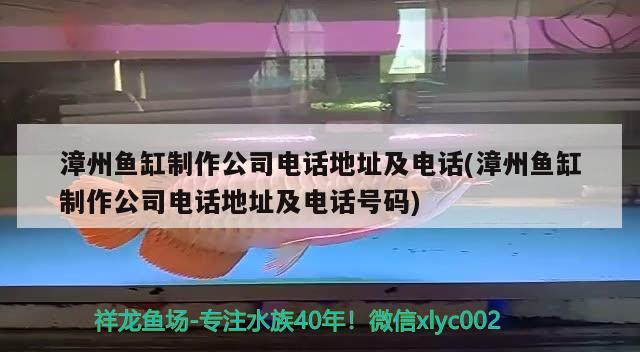 漳州鱼缸制作公司电话地址及电话(漳州鱼缸制作公司电话地址及电话号码)

祥龙鱼场-专注水族40年！微信xlyc002